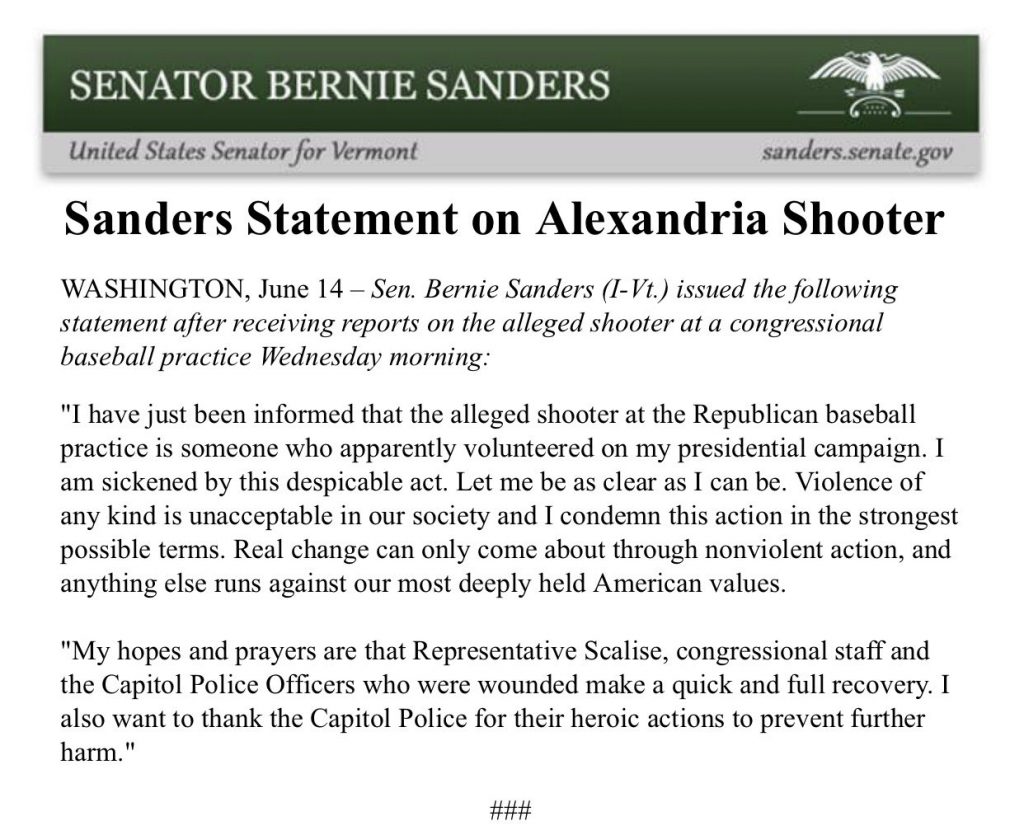 SENATOR BERNIE SANDERS

United States Senator for Vermont

sanders.senate.gov

Sanders Statement on Alexandria Shooter

WASHINGTON, June 14 – Sen. Bernie Sanders (I-Vt.) issued the following statement after receiving reports on the alleged shooter at a congressional baseball practice Wednesday morning:

"I have just been informed that the alleged shooter at the Republican baseball practice is someone who apparently volunteered on my presidential campaign. I am sickened by this despicable act. Let me be as clear as I can be. Violence of any kind is unacceptable in our society and I condemn this action in the strongest possible terms. Real change can only come about through nonviolent action, and anything else runs against our most deeply held American values.

"My hopes and prayers are that Representative Scalise, congressional staff and the Capitol Police Officers who were wounded make a quick and full recovery. I also want to thank the Capitol Police for their heroic actions to prevent further harm."

###